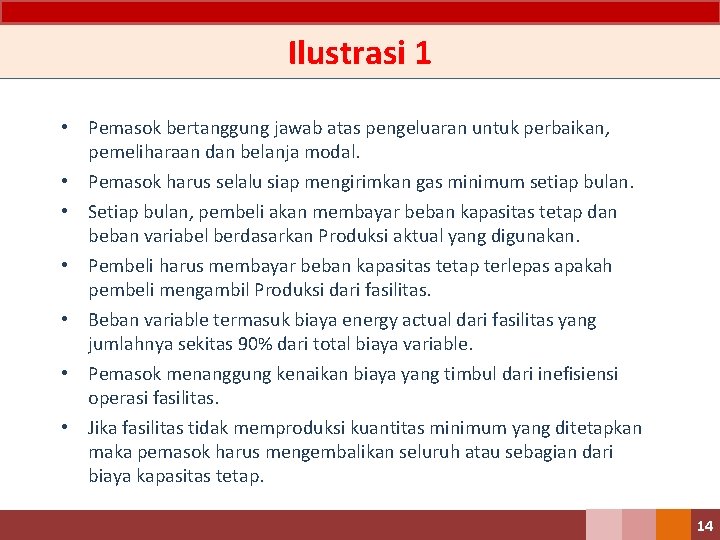 Ilustrasi 1

• Pemasok bertanggung jawab atas pengeluaran untuk perbaikan, pemeliharaan dan belanja modal.
• Pemasok harus selalu siap mengirimkan gas minimum setiap bulan.
• Setiap bulan, pembeli akan membayar beban kapasitas tetap dan beban variabel berdasarkan Produksi aktual yang digunakan.
• Pembeli harus membayar beban kapasitas tetap terlepas apakah pembeli mengambil Produksi dari fasilitas.
• Beban variable termasuk biaya energy actual dari fasilitas yang jumlahnya sekitas 90% dari total biaya variable.
• Pemasok menanggung kenaikan biaya yang timbul dari inefisiensi operasi fasilitas.
• Jika fasilitas tidak memproduksi kuantitas minimum yang ditetapkan maka pemasok harus mengembalikan seluruh atau sebagian dari biaya kapasitas tetap.

14